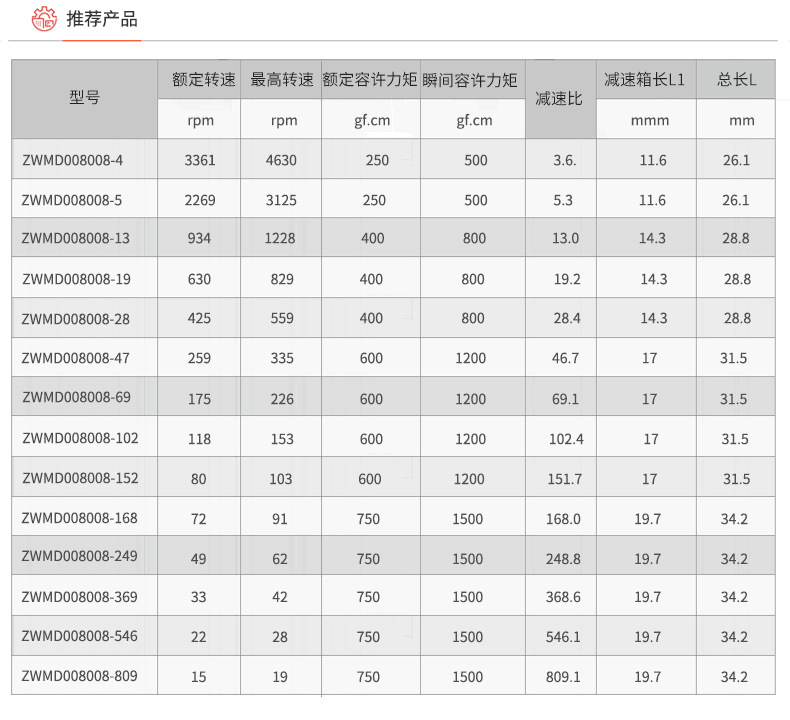 推荐产品

| 型号 | 额定转速 | 最高转速 | 额定容许力矩 | 瞬间容许力矩 | 减速比 | 减速箱长L1 | 总长L |
|---|---|---|---|---|---|---|---|
| | rpm | rpm | gf.cm | gf.cm | | mmm | mm |
| ZWMD008008-4 | 3361 | 4630 | 250 | 500 | 3.6. | 11.6 | 26.1 |
| ZWMD008008-5 | 2269 | 3125 | 250 | 500 | 5.3 | 11.6 | 26.1 |
| ZWMD008008-13 | 934 | 1228 | 400 | 800 | 13.0 | 14.3 | 28.8 |
| ZWMD008008-19 | 630 | 829 | 400 | 800 | 19.2 | 14.3 | 28.8 |
| ZWMD008008-28 | 425 | 559 | 400 | 800 | 28.4 | 14.3 | 28.8 |
| ZWMD008008-47 | 259 | 335 | 600 | 1200 | 46.7 | 17 | 31.5 |
| ZWMD008008-69 | 175 | 226 | 600 | 1200 | 69.1 | 17 | 31.5 |
| ZWMD008008-102 | 118 | 153 | 600 | 1200 | 102.4 | 17 | 31.5 |
| ZWMD008008-152 | 80 | 103 | 600 | 1200 | 151.7 | 17 | 31.5 |
| ZWMD008008-168 | 72 | 91 | 750 | 1500 | 168.0 | 19.7 | 34.2 |
| ZWMD008008-249 | 49 | 62 | 750 | 1500 | 248.8 | 19.7 | 34.2 |
| ZWMD008008-369 | 33 | 42 | 750 | 1500 | 368.6 | 19.7 | 34.2 |
| ZWMD008008-546 | 22 | 28 | 750 | 1500 | 546.1 | 19.7 | 34.2 |
| ZWMD008008-809 | 15 | 19 | 750 | 1500 | 809.1 | 19.7 | 34.2 |